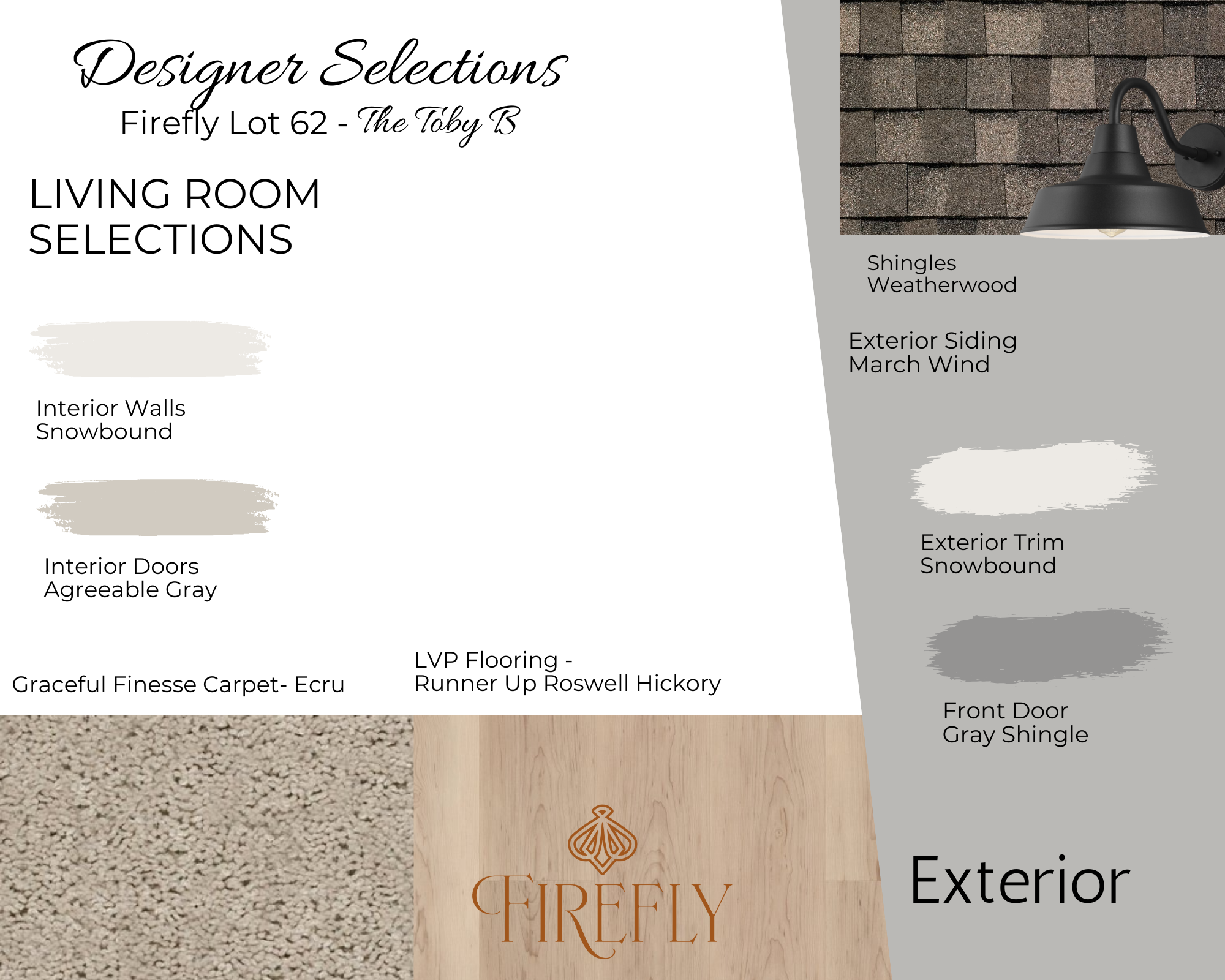 Designer Selections
Firefly Lot 62 - The Toby B

LIVING ROOM SELECTIONS

Interior Walls
Snowbound

Interior Doors
Agreeable Gray

Graceful Finesse Carpet- Ecru

LVP Flooring -
Runner Up Roswell Hickory

FIREFLY

Shingles
Weatherwood

Exterior Siding
March Wind

Exterior Trim
Snowbound

Front Door
Gray Shingle

Exterior